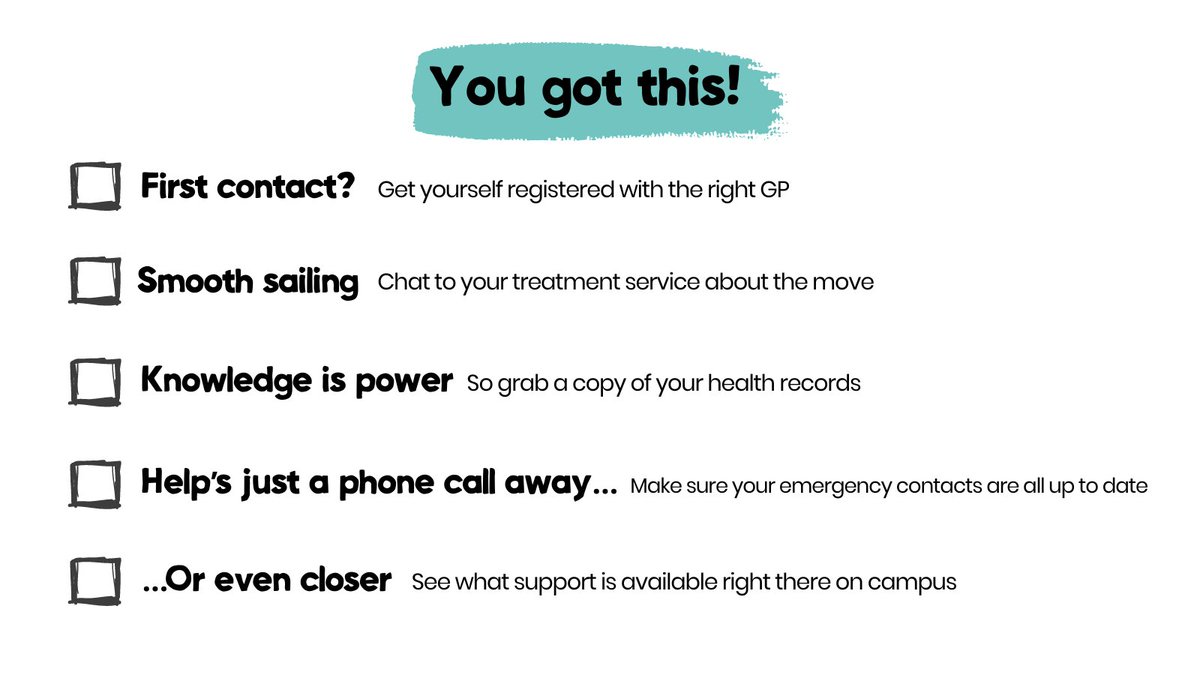 You got this!

☐ First contact? Get yourself registered with the right GP

☐ Smooth sailing Chat to your treatment service about the move

☐ Knowledge is power So grab a copy of your health records

☐ Help's just a phone call away... Make sure your emergency contacts are all up to date

☐ ...Or even closer See what support is available right there on campus